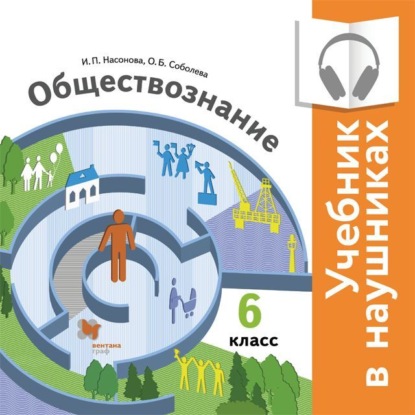 И. П. Насонова, О. Б. Соболева

Обществознание

6 класс

вентана граф

Учебник в наушниках